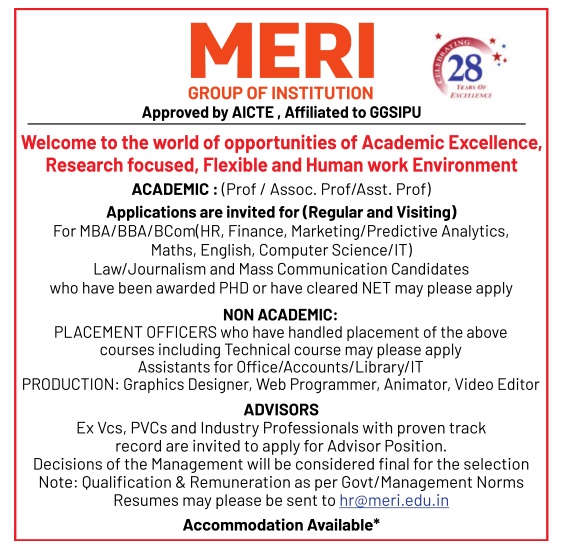 MERI
GROUP OF INSTITUTION

CELEBRATING 28 YEARS OF EXCELLENCE

Approved by AICTE , Affiliated to GGSIPU

Welcome to the world of opportunities of Academic Excellence, Research focused, Flexible and Human work Environment

ACADEMIC : (Prof / Assoc. Prof/Asst. Prof)

Applications are invited for (Regular and Visiting)
For MBA/BBA/BCom(HR, Finance, Marketing/Predictive Analytics, Maths, English, Computer Science/IT)
Law/Journalism and Mass Communication Candidates who have been awarded PHD or have cleared NET may please apply

NON ACADEMIC:
PLACEMENT OFFICERS who have handled placement of the above courses including Technical course may please apply
Assistants for Office/Accounts/Library/IT
PRODUCTION: Graphics Designer, Web Programmer, Animator, Video Editor

ADVISORS
Ex Vcs, PVCs and Industry Professionals with proven track record are invited to apply for Advisor Position.
Decisions of the Management will be considered final for the selection
Note: Qualification & Remuneration as per Govt/Management Norms
Resumes may please be sent to hr@meri.edu.in

Accommodation Available*